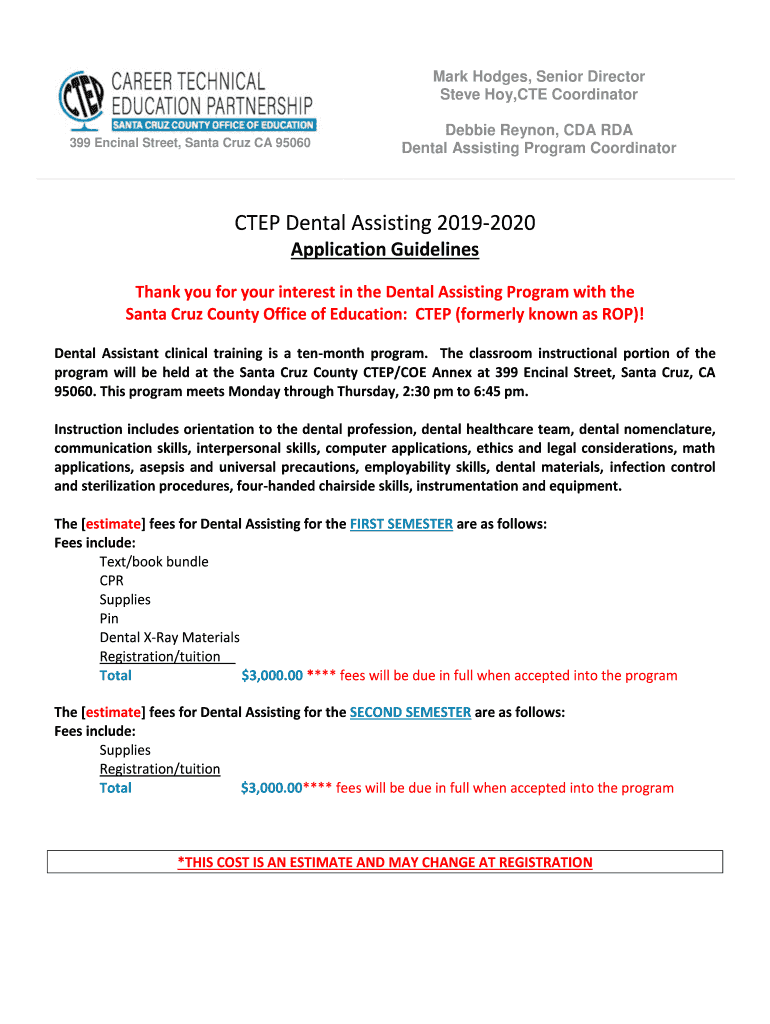 CTEP CAREER TECHNICAL EDUCATION PARTNERSHIP
SANTA CRUZ COUNTY OFFICE OF EDUCATION
399 Encinal Street, Santa Cruz CA 95060

Mark Hodges, Senior Director
Steve Hoy,CTE Coordinator

Debbie Reynon, CDA RDA
Dental Assisting Program Coordinator

CTEP Dental Assisting 2019-2020
Application Guidelines

Thank you for your interest in the Dental Assisting Program with the Santa Cruz County Office of Education: CTEP (formerly known as ROP)!

Dental Assistant clinical training is a ten-month program. The classroom instructional portion of the program will be held at the Santa Cruz County CTEP/COE Annex at 399 Encinal Street, Santa Cruz, CA 95060. This program meets Monday through Thursday, 2:30 pm to 6:45 pm.

Instruction includes orientation to the dental profession, dental healthcare team, dental nomenclature, communication skills, interpersonal skills, computer applications, ethics and legal considerations, math applications, asepsis and universal precautions, employability skills, dental materials, infection control and sterilization procedures, four-handed chairside skills, instrumentation and equipment.

The [estimate] fees for Dental Assisting for the FIRST SEMESTER are as follows:
Fees include:
Text/book bundle
CPR
Supplies
Pin
Dental X-Ray Materials
Registration/tuition
Total $3,000.00 **** fees will be due in full when accepted into the program

The [estimate] fees for Dental Assisting for the SECOND SEMESTER are as follows:
Fees include:
Supplies
Registration/tuition
Total $3,000.00**** fees will be due in full when accepted into the program

*THIS COST IS AN ESTIMATE AND MAY CHANGE AT REGISTRATION